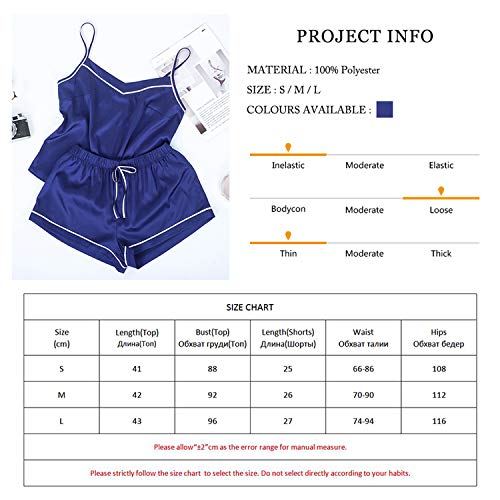 PROJECT INFO

MATERIAL : 100% Polyester

SIZE : S / M / L

COLOURS AVAILABLE :

Inelastic Moderate Elastic

Bodycon Moderate Loose

Thin Moderate Thick

SIZE CHART

| Size (cm) | Length(Top) Длина(Топ) | Bust(Top) Обхват груди(Топ) | Length(Shorts) Длина(Шорты) | Waist Обхват талии | Hips Обхват бедер |
|---|---|---|---|---|---|
| S | 41 | 88 | 25 | 66-86 | 108 |
| M | 42 | 92 | 26 | 70-90 | 112 |
| L | 43 | 96 | 27 | 74-94 | 116 |

Please allow"±2"cm as the error range for manual measure.

Please strictly follow the size chart to select the size. Do not select directly according to your habits.